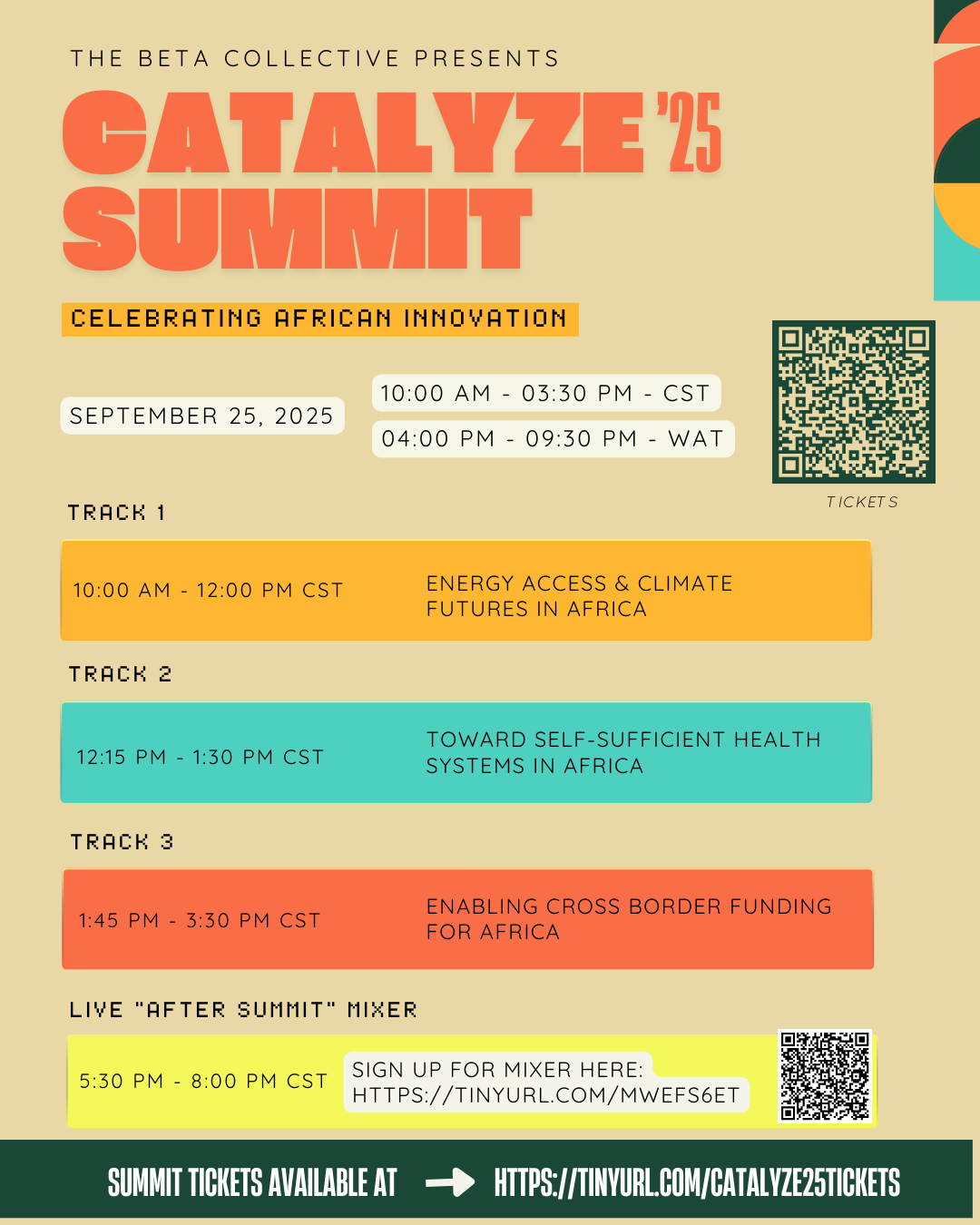 THE BETA COLLECTIVE PRESENTS

CATALYZE '25
SUMMIT

CELEBRATING AFRICAN INNOVATION

SEPTEMBER 25, 2025

10:00 AM - 03:30 PM - CST
04:00 PM - 09:30 PM - WAT

TICKETS

TRACK 1

10:00 AM - 12:00 PM CST
ENERGY ACCESS & CLIMATE FUTURES IN AFRICA

TRACK 2

12:15 PM - 1:30 PM CST
TOWARD SELF-SUFFICIENT HEALTH SYSTEMS IN AFRICA

TRACK 3

1:45 PM - 3:30 PM CST
ENABLING CROSS BORDER FUNDING FOR AFRICA

LIVE "AFTER SUMMIT" MIXER

5:30 PM - 8:00 PM CST
SIGN UP FOR MIXER HERE:
HTTPS://TINYURL.COM/MWEFS6ET

SUMMIT TICKETS AVAILABLE AT → HTTPS://TINYURL.COM/CATALYZE25TICKETS